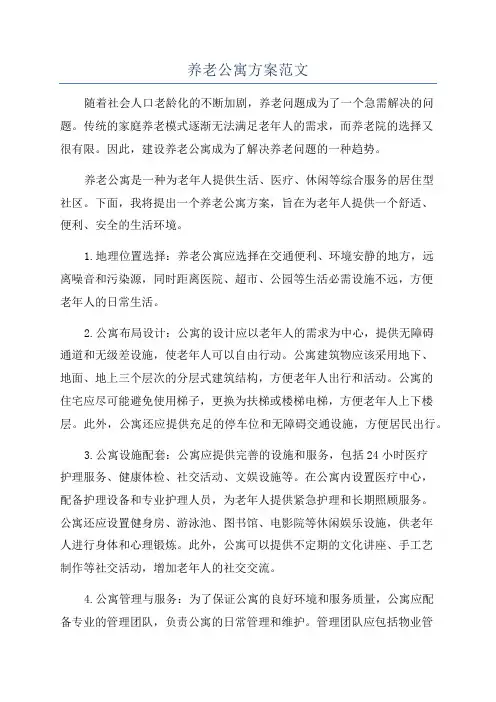 养老公寓方案范文

随着社会人口老龄化的不断加剧，养老问题成为了一个急需解决的问题。传统的家庭养老模式逐渐无法满足老年人的需求，而养老院的选择又很有限。因此，建设养老公寓成为了解决养老问题的一种趋势。

养老公寓是一种为老年人提供生活、医疗、休闲等综合服务的居住型社区。下面，我将提出一个养老公寓方案，旨在为老年人提供一个舒适、便利、安全的生活环境。

1.地理位置选择：养老公寓应选择在交通便利、环境安静的地方，远离噪音和污染源，同时距离医院、超市、公园等生活必需设施不远，方便老年人的日常生活。

2.公寓布局设计：公寓的设计应以老年人的需求为中心，提供无障碍通道和无级差设施，使老年人可以自由行动。公寓建筑物应该采用地下、地面、地上三个层次的分层式建筑结构，方便老年人出行和活动。公寓的住宅应尽可能避免使用梯子，更换为扶梯或楼梯电梯，方便老年人上下楼层。此外，公寓还应提供充足的停车位和无障碍交通设施，方便居民出行。

3.公寓设施配套：公寓应提供完善的设施和服务，包括24小时医疗护理服务、健康体检、社交活动、文娱设施等。在公寓内设置医疗中心，配备护理设备和专业护理人员，为老年人提供紧急护理和长期照顾服务。公寓还应设置健身房、游泳池、图书馆、电影院等休闲娱乐设施，供老年人进行身体和心理锻炼。此外，公寓可以提供不定期的文化讲座、手工艺制作等社交活动，增加老年人的社交交流。

4.公寓管理与服务：为了保证公寓的良好环境和服务质量，公寓应配备专业的管理团队，负责公寓的日常管理和维护。管理团队应包括物业管